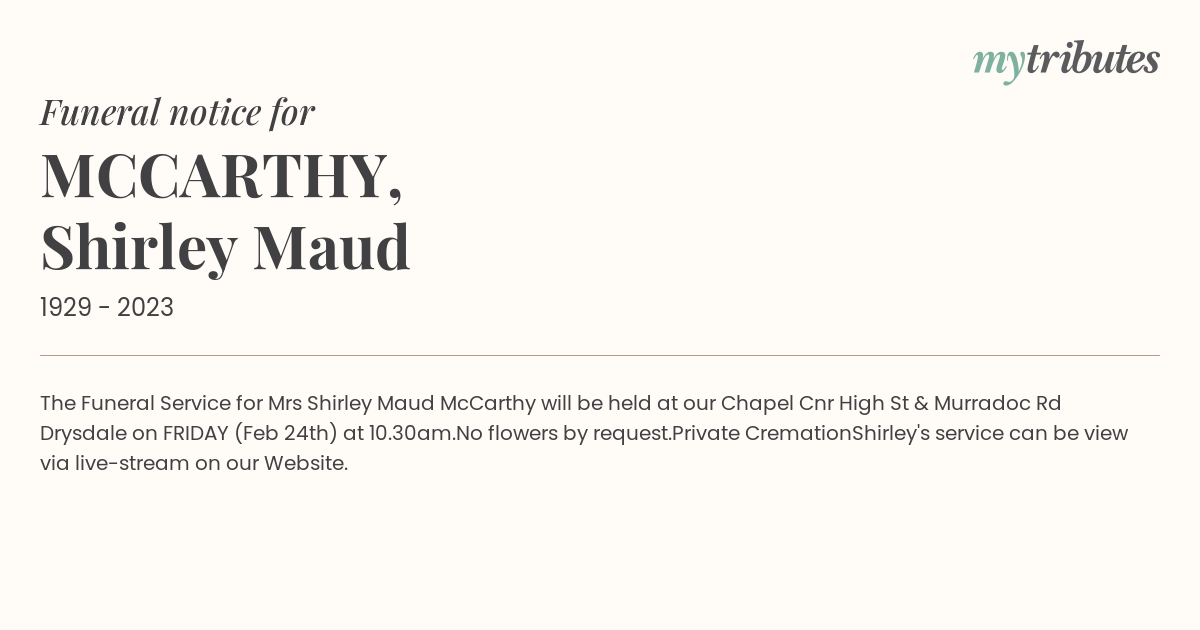 mytributes

Funeral notice for

MCCARTHY, Shirley Maud

1929 - 2023

The Funeral Service for Mrs Shirley Maud McCarthy will be held at our Chapel Cnr High St & Murradoc Rd Drysdale on FRIDAY (Feb 24th) at 10.30am.No flowers by request.Private CremationShirley's service can be view via live-stream on our Website.